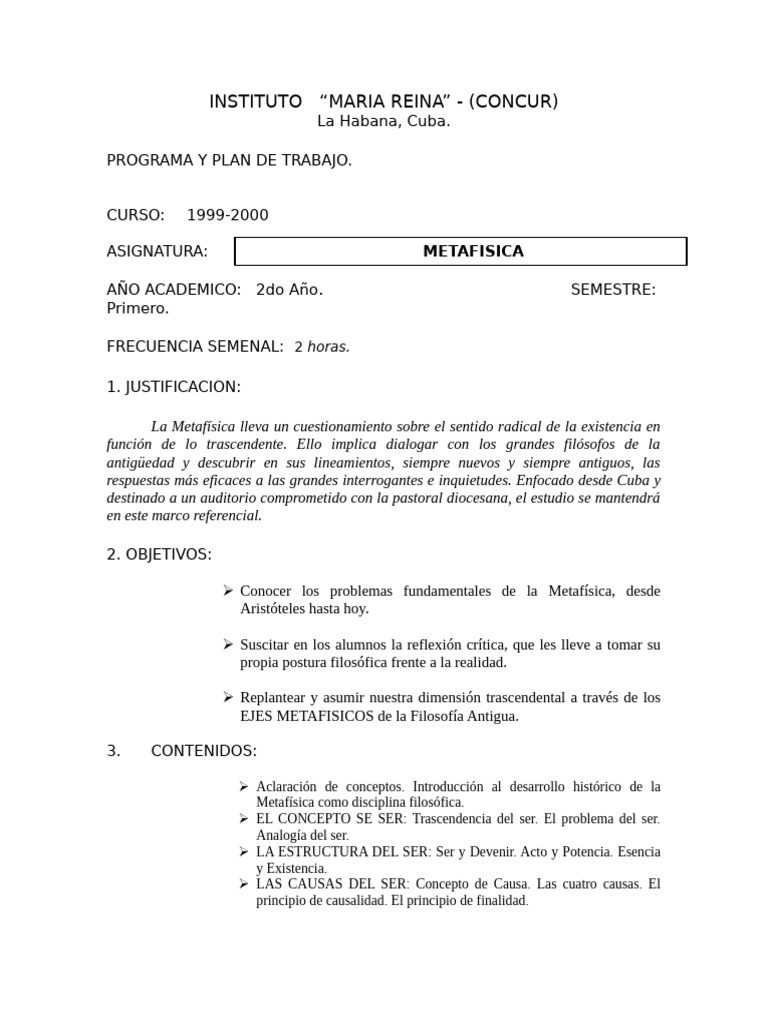 INSTITUTO “MARIA REINA” - (CONCUR)
La Habana, Cuba.

PROGRAMA Y PLAN DE TRABAJO.

CURSO: 1999-2000

ASIGNATURA: METAFISICA

AÑO ACADEMICO: 2do Año. SEMESTRE: Primero.

FRECUENCIA SEMENAL: 2 horas.

1. JUSTIFICACION:

La Metafísica lleva un cuestionamiento sobre el sentido radical de la existencia en función de lo trascendente. Ello implica dialogar con los grandes filósofos de la antigüedad y descubrir en sus lineamientos, siempre nuevos y siempre antiguos, las respuestas más eficaces a las grandes interrogantes e inquietudes. Enfocado desde Cuba y destinado a un auditorio comprometido con la pastoral diocesana, el estudio se mantendrá en este marco referencial.

2. OBJETIVOS:

➢ Conocer los problemas fundamentales de la Metafísica, desde Aristóteles hasta hoy.

➢ Suscitar en los alumnos la reflexión crítica, que les lleve a tomar su propia postura filosófica frente a la realidad.

➢ Replantear y asumir nuestra dimensión trascendental a través de los EJES METAFISICOS de la Filosofía Antigua.

3. CONTENIDOS:

➢ Aclaración de conceptos. Introducción al desarrollo histórico de la Metafísica como disciplina filosófica.
➢ EL CONCEPTO SE SER: Trascendencia del ser. El problema del ser. Analogía del ser.
➢ LA ESTRUCTURA DEL SER: Ser y Devenir. Acto y Potencia. Esencia y Existencia.
➢ LAS CAUSAS DEL SER: Concepto de Causa. Las cuatro causas. El principio de causalidad. El principio de finalidad.